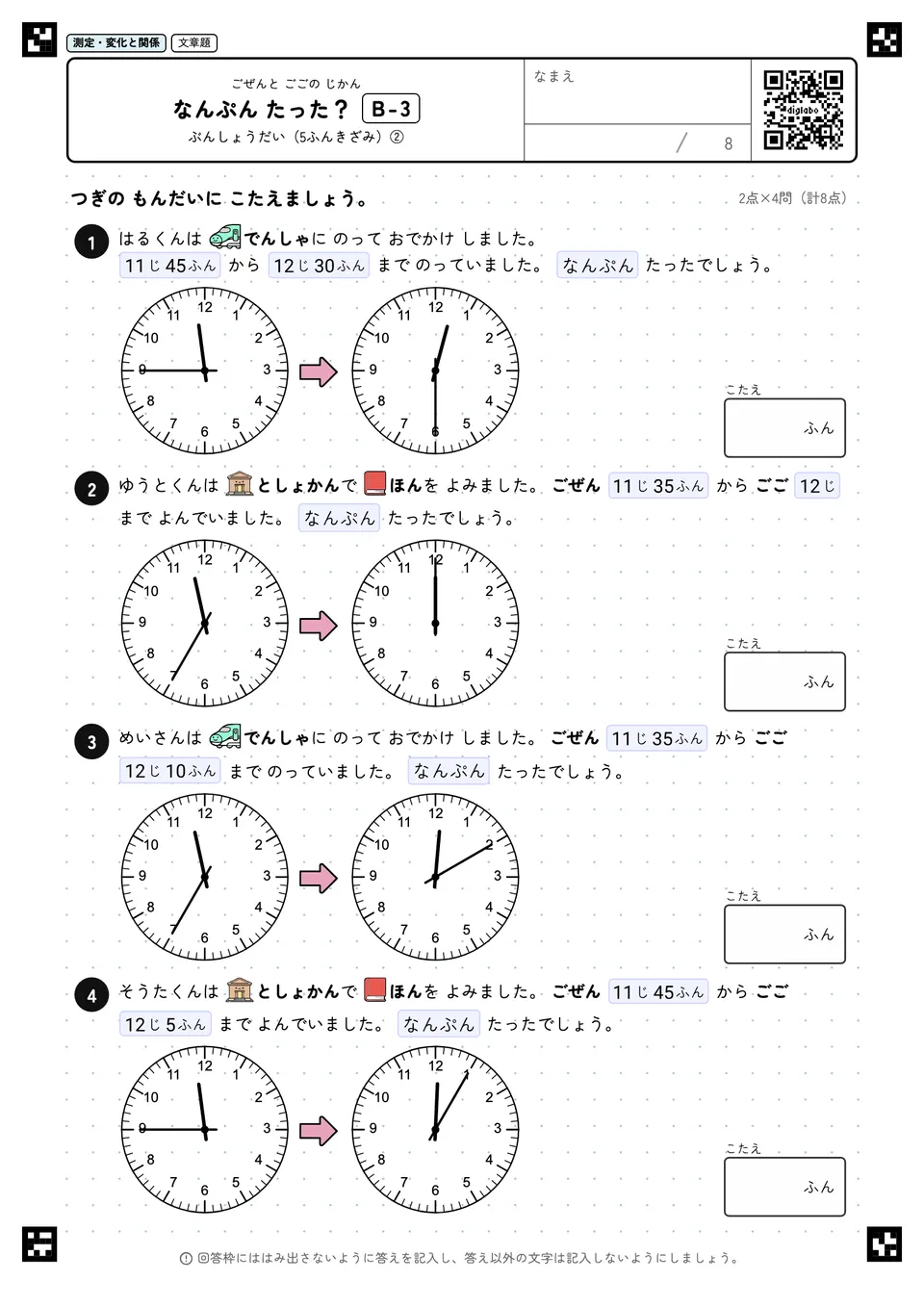 測定・変化と関係　文章題

ごぜんと ごごの じかん
なんぷん たった？ B-3
ぶんしょうだい（5ふんきざみ）②

なまえ

/ 8

digilabo

つぎの もんだいに こたえましょう。　2点×4問（計8点）

1 はるくんは でんしゃに のって おでかけ しました。 11じ 45ふん から 12じ 30ふん まで のっていました。 なんぷん たったでしょう。

12 1 2 3 4 5 6 7 8 9 10 11

12 1 2 3 4 5 6 7 8 9 10 11

こたえ
ふん

2 ゆうとくんは としょかんで ほんを よみました。 ごぜん 11じ 35ふん から ごご 12じ まで よんでいました。 なんぷん たったでしょう。

12 1 2 3 4 5 6 7 8 9 10 11

12 1 2 3 4 5 6 7 8 9 10 11

こたえ
ふん

3 めいさんは でんしゃに のって おでかけ しました。 ごぜん 11じ 35ふん から ごご 12じ 10ふん まで のっていました。 なんぷん たったでしょう。

12 1 2 3 4 5 6 7 8 9 10 11

12 1 2 3 4 5 6 7 8 9 10 11

こたえ
ふん

4 そうたくんは としょかんで ほんを よみました。 ごぜん 11じ 45ふん から ごご 12じ 5ふん まで よんでいました。 なんぷん たったでしょう。

12 1 2 3 4 5 6 7 8 9 10 11

12 1 2 3 4 5 6 7 8 9 10 11

こたえ
ふん

回答枠にははみ出さないように答えを記入し、答え以外の文字は記入しないようにしましょう。